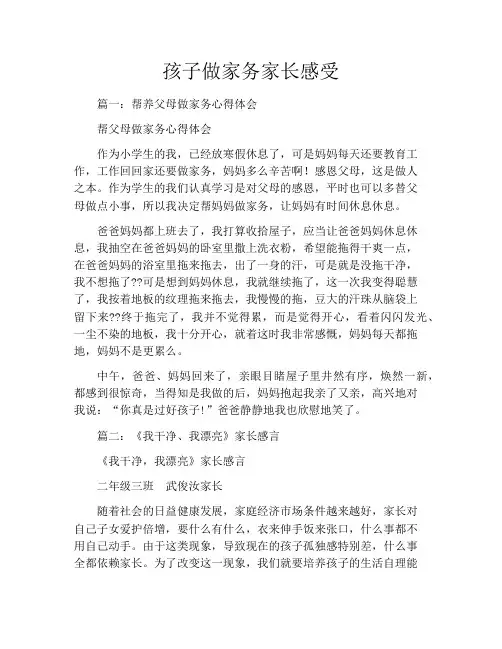 孩子做家务家长感受

篇一：帮养父母做家务心得体会

帮父母做家务心得体会

作为小学生的我，已经放寒假休息了，可是妈妈每天还要教育工作，工作回回家还要做家务，妈妈多么辛苦啊！感恩父母，这是做人之本。作为学生的我们认真学习是对父母的感恩，平时也可以多替父母做点小事，所以我决定帮妈妈做家务，让妈妈有时间休息休息。

爸爸妈妈都上班去了，我打算收拾屋子，应当让爸爸妈妈休息休息，我抽空在爸爸妈妈的卧室里撒上洗衣粉，希望能拖得干爽一点，在爸爸妈妈的浴室里拖来拖去，出了一身的汗，可是就是没拖干净，我不想拖了??可是想到妈妈休息，我就继续拖了，这一次我变得聪慧了，我按着地板的纹理拖来拖去，我慢慢的拖，豆大的汗珠从脑袋上留下来??终于拖完了，我并不觉得累，而是觉得开心，看着闪闪发光、一尘不染的地板，我十分开心，就着这时我非常感慨，妈妈每天都拖地，妈妈不是更累么。

中午，爸爸、妈妈回来了，亲眼目睹屋子里井然有序，焕然一新，都感到很惊奇，当得知是我做的后，妈妈抱起我亲了又亲，高兴地对我说：“你真是过好孩子！”爸爸静静地我也欣慰地笑了。

篇二：《我干净、我漂亮》家长感言

《我干净，我漂亮》家长感言

二年级三班　武俊汝家长

随着社会的日益健康发展，家庭经济市场条件越来越好，家长对自己子女爱护倍增，要什么有什么，衣来伸手饭来张口，什么事都不用自己动手。由于这类现象，导致现在的孩子孤独感特别差，什么事全都依赖家长。为了改变这一现象，我们就要培养孩子的生活自理能